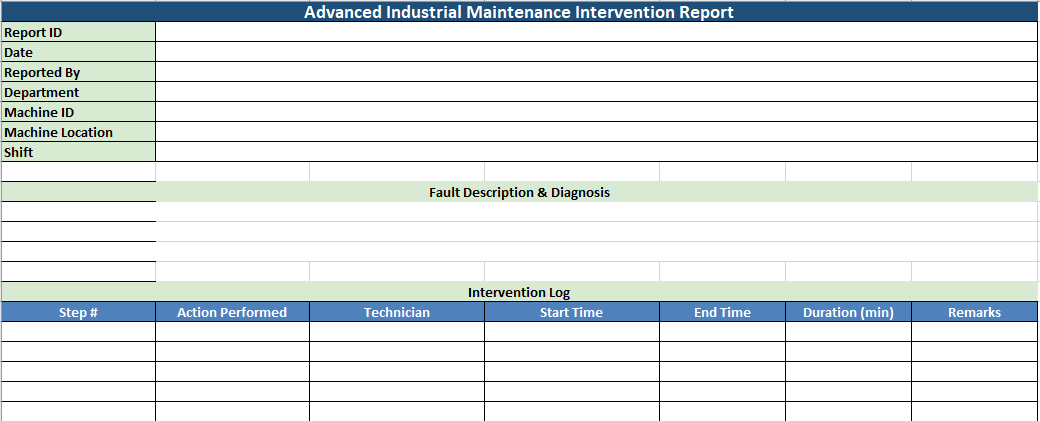 Advanced Industrial Maintenance Intervention Report

| Report ID | |
|---|---|
| Date | |
| Reported By | |
| Department | |
| Machine ID | |
| Machine Location | |
| Shift | |

Fault Description & Diagnosis

Intervention Log

| Step # | Action Performed | Technician | Start Time | End Time | Duration (min) | Remarks |
|---|---|---|---|---|---|---|
| | | | | | | |
| | | | | | | |
| | | | | | | |
| | | | | | | |
| | | | | | | |